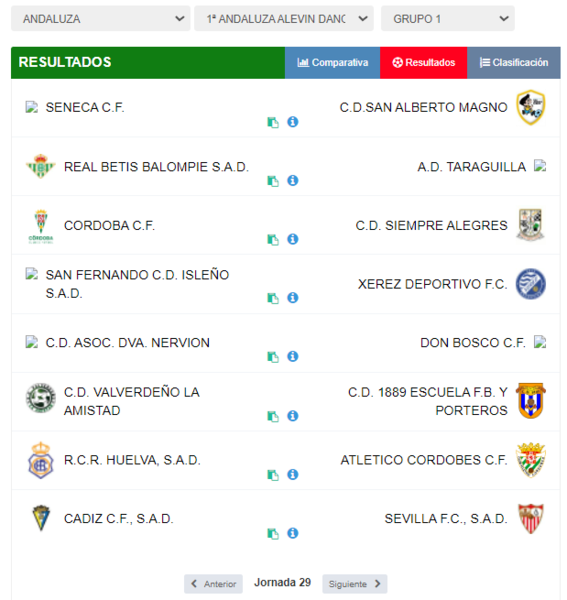 ANDALUZA
1ª ANDALUZA ALEVIN DANC
GRUPO 1

RESULTADOS
Comparativa
Resultados
Clasificación

SENECA C.F.
C.D.SAN ALBERTO MAGNO

REAL BETIS BALOMPIE S.A.D.
A.D. TARAGUILLA

CORDOBA C.F.
C.D. SIEMPRE ALEGRES

SAN FERNANDO C.D. ISLEÑO S.A.D.
XEREZ DEPORTIVO F.C.

C.D. ASOC. DVA. NERVION
DON BOSCO C.F.

C.D. VALVERDEÑO LA AMISTAD
C.D. 1889 ESCUELA F.B. Y PORTEROS

R.C.R. HUELVA, S.A.D.
ATLETICO CORDOBES C.F.

CADIZ C.F., S.A.D.
SEVILLA F.C., S.A.D.

Anterior
Jornada 29
Siguiente